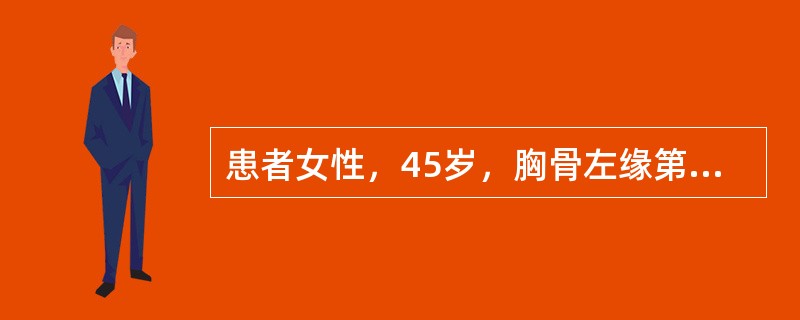 患者女性，45岁，胸骨左缘第...